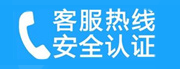 客服热线
安全认证